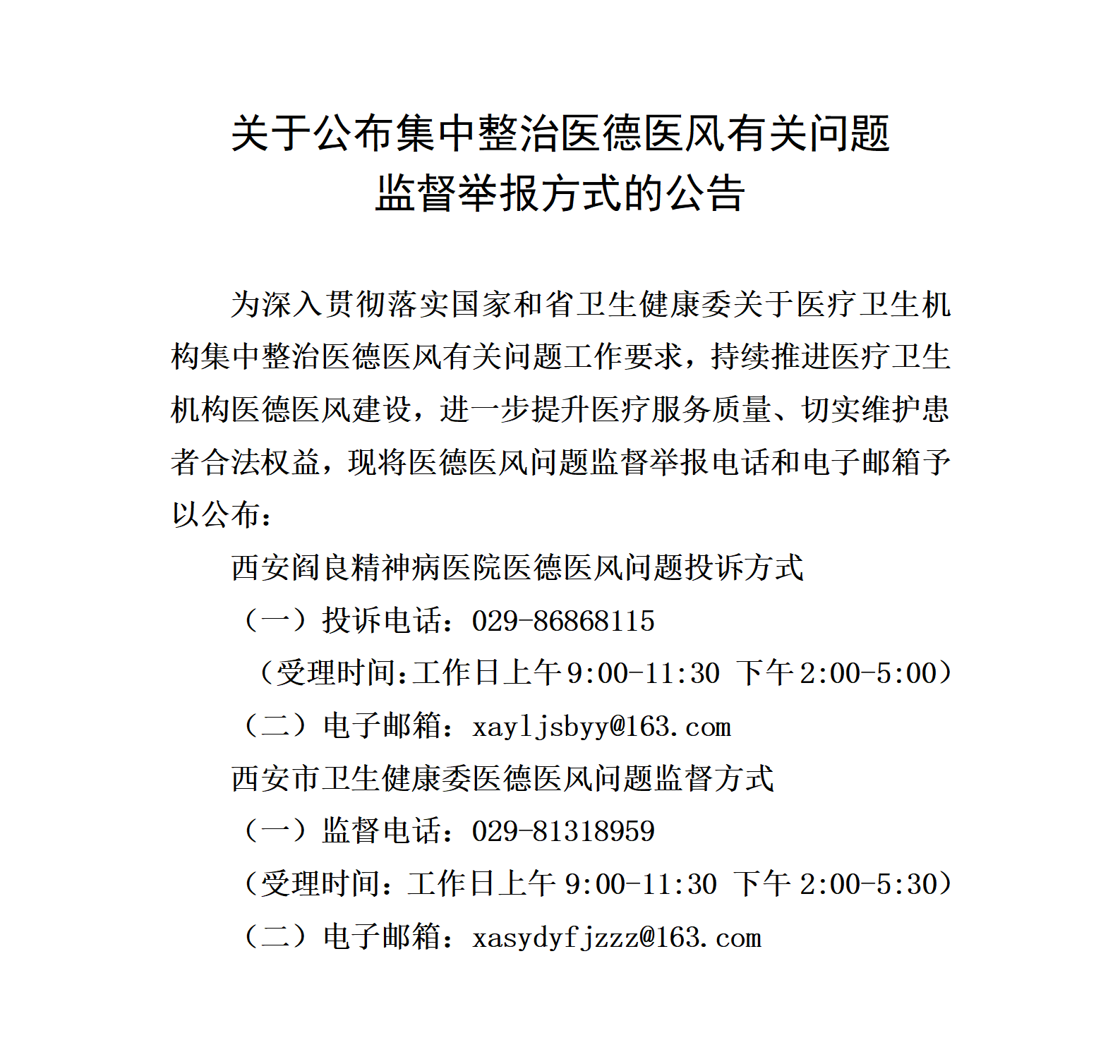 关于公布集中整治医德医风有关问题
监督举报方式的公告

为深入贯彻落实国家和省卫生健康委关于医疗卫生机构集中整治医德医风有关问题工作要求，持续推进医疗卫生机构医德医风建设，进一步提升医疗服务质量、切实维护患者合法权益，现将医德医风问题监督举报电话和电子邮箱予以公布：

西安阎良精神病医院医德医风问题投诉方式

（一）投诉电话：029-86868115

（受理时间:工作日上午9:00-11:30 下午2:00-5:00）

（二）电子邮箱：xayljsbyy@163.com

西安市卫生健康委医德医风问题监督方式

（一）监督电话：029-81318959

（受理时间：工作日上午 9:00-11:30 下午 2:00-5:30）

（二）电子邮箱：xasydyfjzzz@163.com